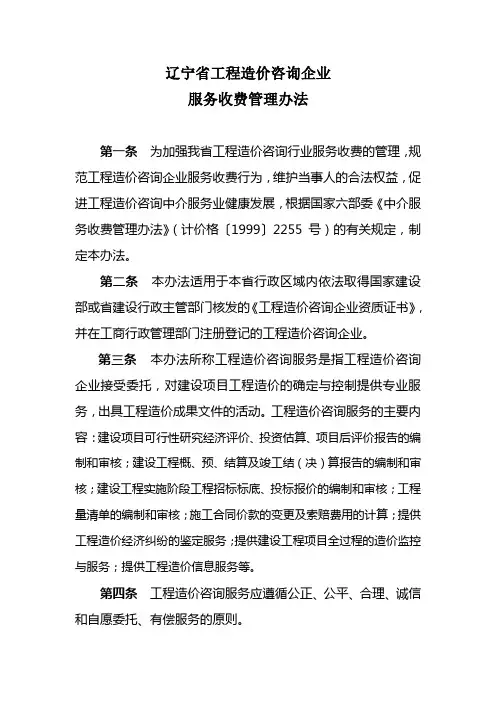 辽宁省工程造价咨询企业
服务收费管理办法

第一条　为加强我省工程造价咨询行业服务收费的管理，规范工程造价咨询企业服务收费行为，维护当事人的合法权益，促进工程造价咨询中介服务业健康发展，根据国家六部委《中介服务收费管理办法》（计价格〔1999〕2255 号）的有关规定，制定本办法。

第二条　本办法适用于本省行政区域内依法取得国家建设部或省建设行政主管部门核发的《工程造价咨询企业资质证书》，并在工商行政管理部门注册登记的工程造价咨询企业。

第三条　本办法所称工程造价咨询服务是指工程造价咨询企业接受委托，对建设项目工程造价的确定与控制提供专业服务，出具工程造价成果文件的活动。工程造价咨询服务的主要内容：建设项目可行性研究经济评价、投资估算、项目后评价报告的编制和审核；建设工程概、预、结算及竣工结（决）算报告的编制和审核；建设工程实施阶段工程招标标底、投标报价的编制和审核；工程量清单的编制和审核；施工合同价款的变更及索赔费用的计算；提供工程造价经济纠纷的鉴定服务；提供建设工程项目全过程的造价监控与服务；提供工程造价信息服务等。

第四条　工程造价咨询服务应遵循公正、公平、合理、诚信和自愿委托、有偿服务的原则。